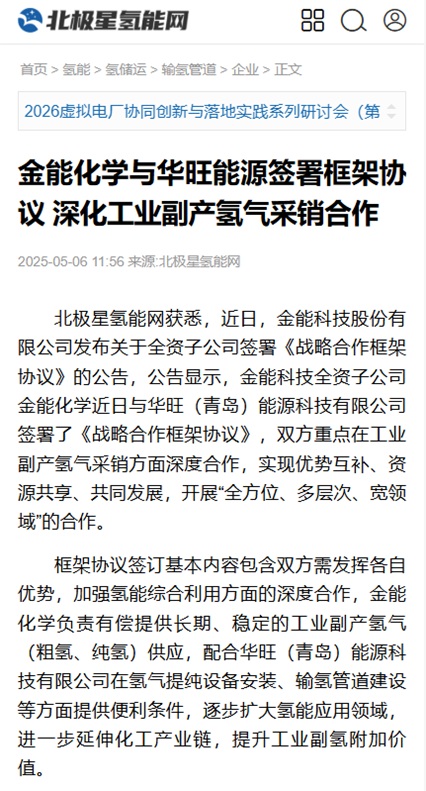 北极星氢能网

首页 > 氢能 > 氢储运 > 输氢管道 > 企业 > 正文

2026虚拟电厂协同创新与落地实践系列研讨会（第

金能化学与华旺能源签署框架协议 深化工业副产氢气采销合作

2025-05-06 11:56 来源:北极星氢能网

北极星氢能网获悉，近日，金能科技股份有限公司发布关于全资子公司签署《战略合作框架协议》的公告，公告显示，金能科技全资子公司金能化学近日与华旺（青岛）能源科技有限公司签署了《战略合作框架协议》，双方重点在工业副产氢气采销方面深度合作，实现优势互补、资源共享、共同发展，开展“全方位、多层次、宽领域”的合作。

框架协议签订基本内容包含双方需发挥各自优势，加强氢能综合利用方面的深度合作，金能化学负责有偿提供长期、稳定的工业副产氢气（粗氢、纯氢）供应，配合华旺（青岛）能源科技有限公司在氢气提纯设备安装、输氢管道建设等方面提供便利条件，逐步扩大氢能应用领域，进一步延伸化工产业链，提升工业副氢附加价值。